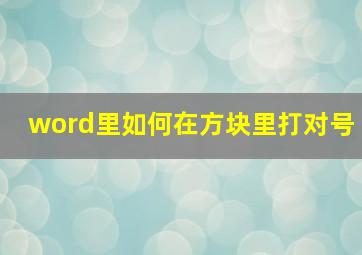 word里如何在方块里打对号